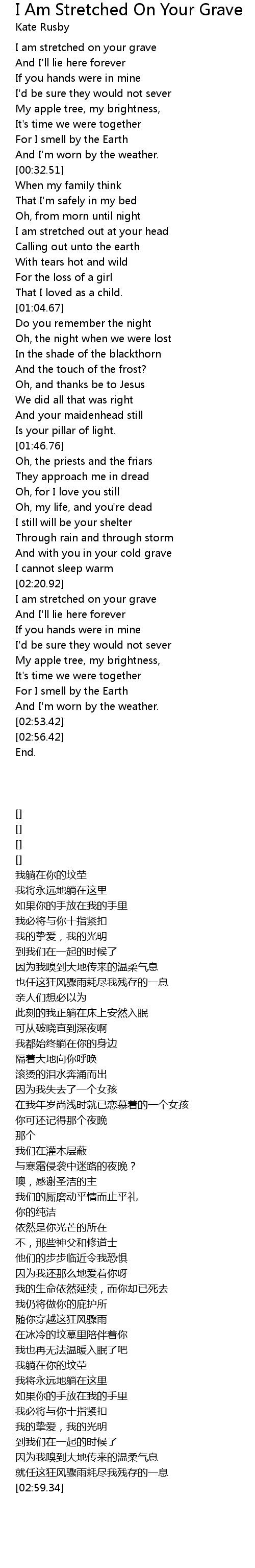 I Am Stretched On Your Grave
Kate Rusby

I am stretched on your grave
And I'll lie here forever
If you hands were in mine
I'd be sure they would not sever
My apple tree, my brightness,
It's time we were together
For I smell by the Earth
And I'm worn by the weather.
[00:32.51]
When my family think
That I'm safely in my bed
Oh, from morn until night
I am stretched out at your head
Calling out unto the earth
With tears hot and wild
For the loss of a girl
That I loved as a child.
[01:04.67]
Do you remember the night
Oh, the night when we were lost
In the shade of the blackthorn
And the touch of the frost?
Oh, and thanks be to Jesus
We did all that was right
And your maidenhead still
Is your pillar of light.
[01:46.76]
Oh, the priests and the friars
They approach me in dread
Oh, for I love you still
Oh, my life, and you're dead
I still will be your shelter
Through rain and through storm
And with you in your cold grave
I cannot sleep warm
[02:20.92]
I am stretched on your grave
And I'll lie here forever
If you hands were in mine
I'd be sure they would not sever
My apple tree, my brightness,
It's time we were together
For I smell by the Earth
And I'm worn by the weather.
[02:53.42]
[02:56.42]
End.

[]
[]
[]
[]
我躺在你的坟茔
我将永远地躺在这里
如果你的手放在我的手里
我必将与你十指紧扣
我的挚爱，我的光明
到我们在一起的时候了
因为我嗅到大地传来的温柔气息
也任这狂风骤雨耗尽我残存的一息
亲人们想必以为
此刻的我正躺在床上安然入眠
可从破晓直到深夜啊
我都始终躺在你的身边
隔着大地向你呼唤
滚烫的泪水奔涌而出
因为我失去了一个女孩
在我年岁尚浅时就已恋慕着的一个女孩
你可还记得那个夜晚
那个
我们在灌木层蔽
与寒霜侵袭中迷路的夜晚？
噢，感谢圣洁的主
我们的厮磨动乎情而止乎礼
你的纯洁
依然是你光芒的所在
不，那些神父和修道士
他们的步步临近令我恐惧
因为我还那么地爱着你呀
我的生命依然延续，而你却已死去
我仍将做你的庇护所
随你穿越这狂风骤雨
在冰冷的坟墓里陪伴着你
我也再无法温暖入眠了吧
我躺在你的坟茔
我将永远地躺在这里
如果你的手放在我的手里
我必将与你十指紧扣
我的挚爱，我的光明
到我们在一起的时候了
因为我嗅到大地传来的温柔气息
就任这狂风骤雨耗尽我残存的一息
[02:59.34]